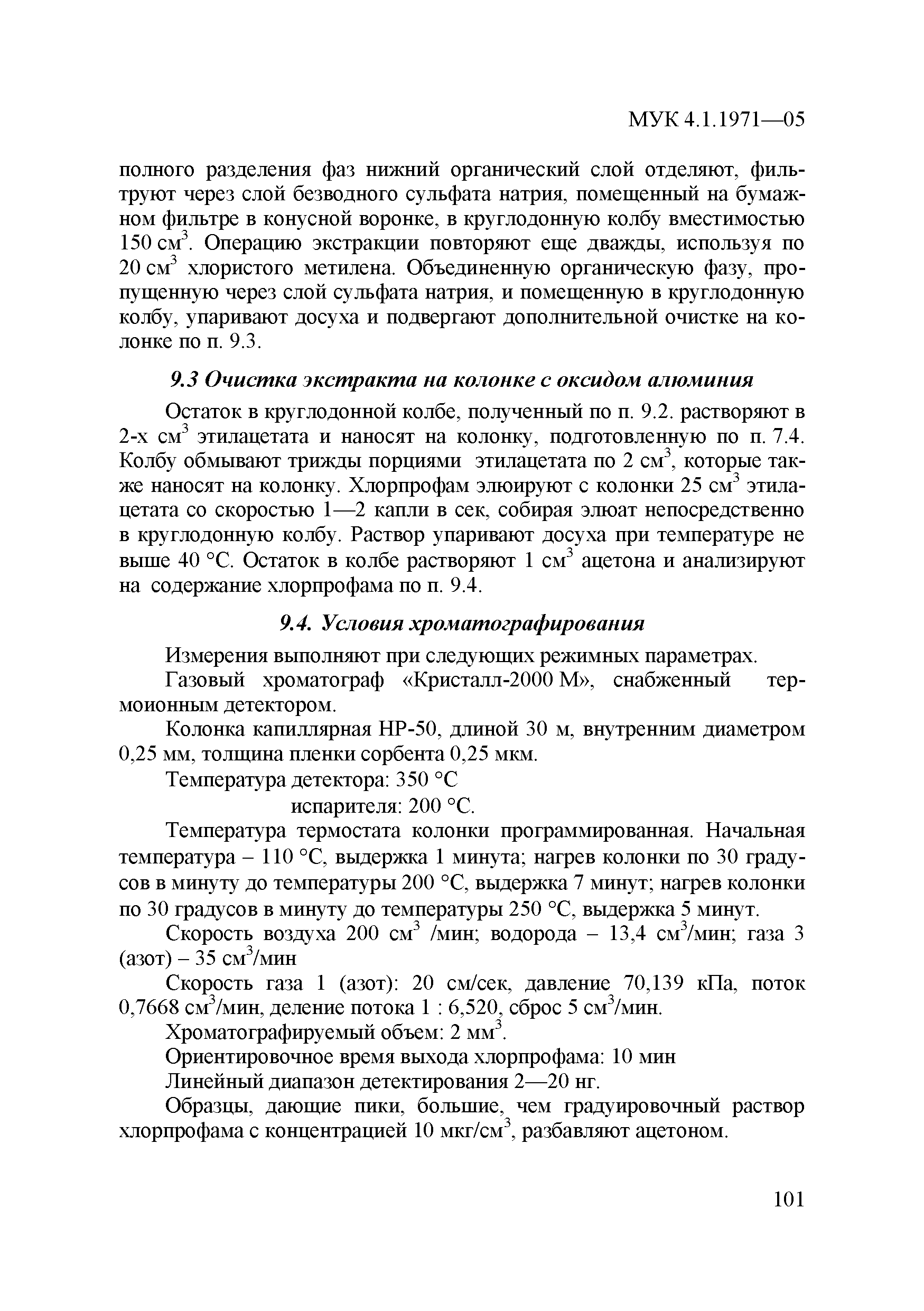 МУК 4.1.1971—05

полного разделения фаз нижний органический слой отделяют, фильтруют через слой безводного сульфата натрия, помещенный на бумажном фильтре в конусной воронке, в круглодонную колбу вместимостью 150 см$^3$. Операцию экстракции повторяют еще дважды, используя по 20 см$^3$ хлористого метилена. Объединенную органическую фазу, пропущенную через слой сульфата натрия, и помещенную в круглодонную колбу, упаривают досуха и подвергают дополнительной очистке на колонке по п. 9.3.

9.3 Очистка экстракта на колонке с оксидом алюминия

Остаток в круглодонной колбе, полученный по п. 9.2. растворяют в 2-х см$^3$ этилацетата и наносят на колонку, подготовленную по п. 7.4. Колбу обмывают трижды порциями этилацетата по 2 см$^3$, которые также наносят на колонку. Хлорпрофам элюируют с колонки 25 см$^3$ этилацетата со скоростью 1—2 капли в сек, собирая элюат непосредственно в круглодонную колбу. Раствор упаривают досуха при температуре не выше 40 °С. Остаток в колбе растворяют 1 см$^3$ ацетона и анализируют на содержание хлорпрофама по п. 9.4.

9.4. Условия хроматографирования

Измерения выполняют при следующих режимных параметрах.

Газовый хроматограф «Кристалл-2000 М», снабженный термоионным детектором.

Колонка капиллярная НР-50, длиной 30 м, внутренним диаметром 0,25 мм, толщина пленки сорбента 0,25 мкм.

Температура детектора: 350 °С
испарителя: 200 °С.

Температура термостата колонки программированная. Начальная температура – 110 °С, выдержка 1 минута; нагрев колонки по 30 градусов в минуту до температуры 200 °С, выдержка 7 минут; нагрев колонки по 30 градусов в минуту до температуры 250 °С, выдержка 5 минут.

Скорость воздуха 200 см$^3$ /мин; водорода – 13,4 см$^3$/мин; газа 3 (азот) – 35 см$^3$/мин

Скорость газа 1 (азот): 20 см/сек, давление 70,139 кПа, поток 0,7668 см$^3$/мин, деление потока 1 : 6,520, сброс 5 см$^3$/мин.

Хроматографируемый объем: 2 мм$^3$.

Ориентировочное время выхода хлорпрофама: 10 мин

Линейный диапазон детектирования 2—20 нг.

Образцы, дающие пики, большие, чем градуировочный раствор хлорпрофама с концентрацией 10 мкг/см$^3$, разбавляют ацетоном.

101